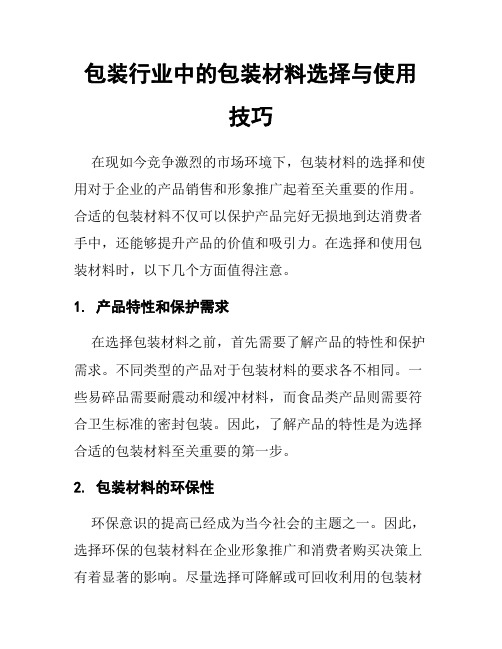 包装行业中的包装材料选择与使用技巧

在现如今竞争激烈的市场环境下，包装材料的选择和使用对于企业的产品销售和形象推广起着至关重要的作用。合适的包装材料不仅可以保护产品完好无损地到达消费者手中，还能够提升产品的价值和吸引力。在选择和使用包装材料时，以下几个方面值得注意。

1. 产品特性和保护需求

在选择包装材料之前，首先需要了解产品的特性和保护需求。不同类型的产品对于包装材料的要求各不相同。一些易碎品需要耐震动和缓冲材料，而食品类产品则需要符合卫生标准的密封包装。因此，了解产品的特性是为选择合适的包装材料至关重要的第一步。

2. 包装材料的环保性

环保意识的提高已经成为当今社会的主题之一。因此，选择环保的包装材料在企业形象推广和消费者购买决策上有着显著的影响。尽量选择可降解或可回收利用的包装材